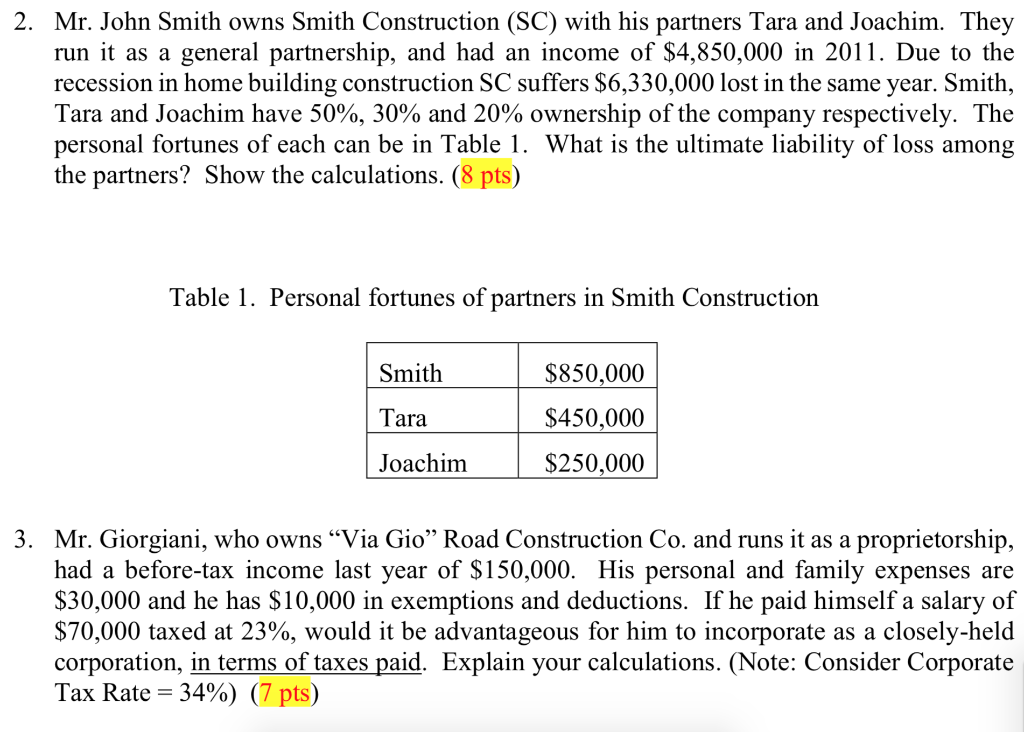 2. Mr. John Smith owns Smith Construction (SC) with his partners Tara and Joachim. They run it as a general partnership, and had an income of \$4,850,000 in 2011. Due to the recession in home building construction SC suffers \$6,330,000 lost in the same year. Smith, Tara and Joachim have 50%, 30% and 20% ownership of the company respectively. The personal fortunes of each can be in Table 1. What is the ultimate liability of loss among the partners? Show the calculations. (8 pts)

Table 1. Personal fortunes of partners in Smith Construction

| Smith | \$850,000 |
|---|---|
| Tara | \$450,000 |
| Joachim | \$250,000 |

3. Mr. Giorgiani, who owns “Via Gio” Road Construction Co. and runs it as a proprietorship, had a before-tax income last year of \$150,000. His personal and family expenses are \$30,000 and he has \$10,000 in exemptions and deductions. If he paid himself a salary of \$70,000 taxed at 23%, would it be advantageous for him to incorporate as a closely-held corporation, in terms of taxes paid. Explain your calculations. (Note: Consider Corporate Tax Rate = 34%) (7 pts)